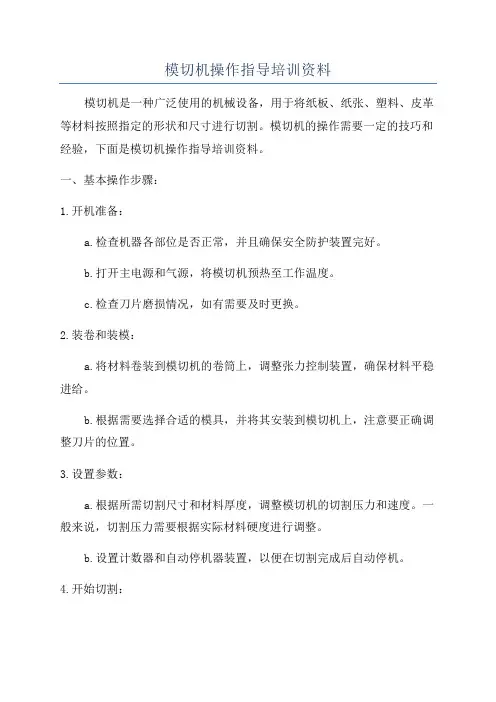 模切机操作指导培训资料

模切机是一种广泛使用的机械设备，用于将纸板、纸张、塑料、皮革等材料按照指定的形状和尺寸进行切割。模切机的操作需要一定的技巧和经验，下面是模切机操作指导培训资料。

一、基本操作步骤：

1.开机准备：

a.检查机器各部位是否正常，并且确保安全防护装置完好。

b.打开主电源和气源，将模切机预热至工作温度。

c.检查刀片磨损情况，如有需要及时更换。

2.装卷和装模：

a.将材料卷装到模切机的卷筒上，调整张力控制装置，确保材料平稳进给。

b.根据需要选择合适的模具，并将其安装到模切机上，注意要正确调整刀片的位置。

3.设置参数：

a.根据所需切割尺寸和材料厚度，调整模切机的切割压力和速度。一般来说，切割压力需要根据实际材料硬度进行调整。

b.设置计数器和自动停机器装置，以便在切割完成后自动停机。

4.开始切割：